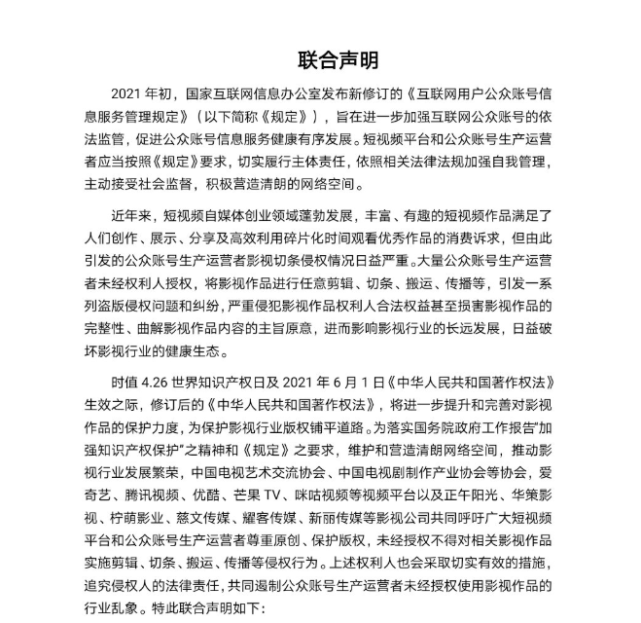 联合声明

2021 年初，国家互联网信息办公室发布新修订的《互联网用户公众账号信息服务管理规定》（以下简称《规定》），旨在进一步加强互联网公众账号的依法监管，促进公众账号信息服务健康有序发展。短视频平台和公众账号生产运营者应当按照《规定》要求，切实履行主体责任，依照相关法律法规加强自我管理，主动接受社会监督，积极营造清朗的网络空间。

近年来，短视频自媒体创业领域蓬勃发展，丰富、有趣的短视频作品满足了人们创作、展示、分享及高效利用碎片化时间观看优秀作品的消费诉求，但由此引发的公众账号生产运营者影视切条侵权情况日益严重。大量公众账号生产运营者未经权利人授权，将影视作品进行任意剪辑、切条、搬运、传播等，引发一系列盗版侵权问题和纠纷，严重侵犯影视作品权利人合法权益甚至损害影视作品的完整性、曲解影视作品内容的主旨原意，进而影响影视行业的长远发展，日益破坏影视行业的健康生态。

时值 4.26 世界知识产权日及 2021 年 6 月 1 日《中华人民共和国著作权法》生效之际，修订后的《中华人民共和国著作权法》，将进一步提升和完善对影视作品的保护力度，为保护影视行业版权铺平道路。为落实国务院政府工作报告"加强知识产权保护"之精神和《规定》之要求，维护和营造清朗网络空间，推动影视行业发展繁荣，中国电视艺术交流协会、中国电视剧制作产业协会等协会，爱奇艺、腾讯视频、优酷、芒果 TV、咪咕视频等视频平台以及正午阳光、华策影视、柠萌影业、慈文传媒、耀客传媒、新丽传媒等影视公司共同呼吁广大短视频平台和公众账号生产运营者尊重原创、保护版权，未经授权不得对相关影视作品实施剪辑、切条、搬运、传播等侵权行为。上述权利人也会采取切实有效的措施，追究侵权人的法律责任，共同遏制公众账号生产运营者未经授权使用影视作品的行业乱象。特此联合声明如下：